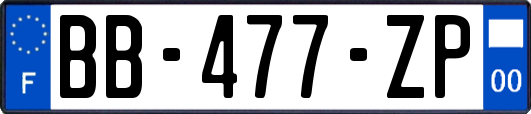 F
BB-477-ZP
00